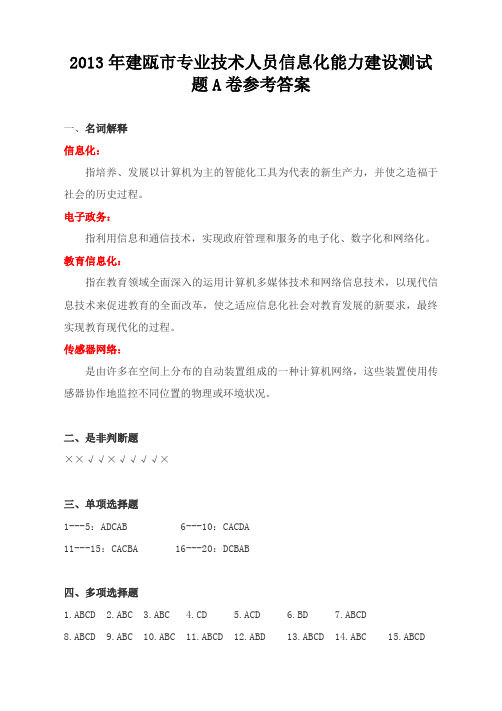 2013年建瓯市专业技术人员信息化能力建设测试题A卷参考答案

一、名词解释

信息化：

指培养、发展以计算机为主的智能化工具为代表的新生产力，并使之造福于社会的历史过程。

电子政务：

指利用信息和通信技术，实现政府管理和服务的电子化、数字化和网络化。

教育信息化：

指在教育领域全面深入的运用计算机多媒体技术和网络信息技术，以现代信息技术来促进教育的全面改革，使之适应信息化社会对教育发展的新要求，最终实现教育现代化的过程。

传感器网络：

是由许多在空间上分布的自动装置组成的一种计算机网络，这些装置使用传感器协作地监控不同位置的物理或环境状况。

二、是非判断题

××√√×√√√√×

三、单项选择题

1---5：ADCAB　　6---10：CACDA

11---15：CACBA　　16---20：DCBAB

四、多项选择题

1.ABCD　2.ABC　3.ABC　4.CD　5.ACD　6.BD　7.ABCD

8.ABCD　9.ABC　10.ABC　11.ABCD　12.ABD　13.ABCD　14.ABC　15.ABCD